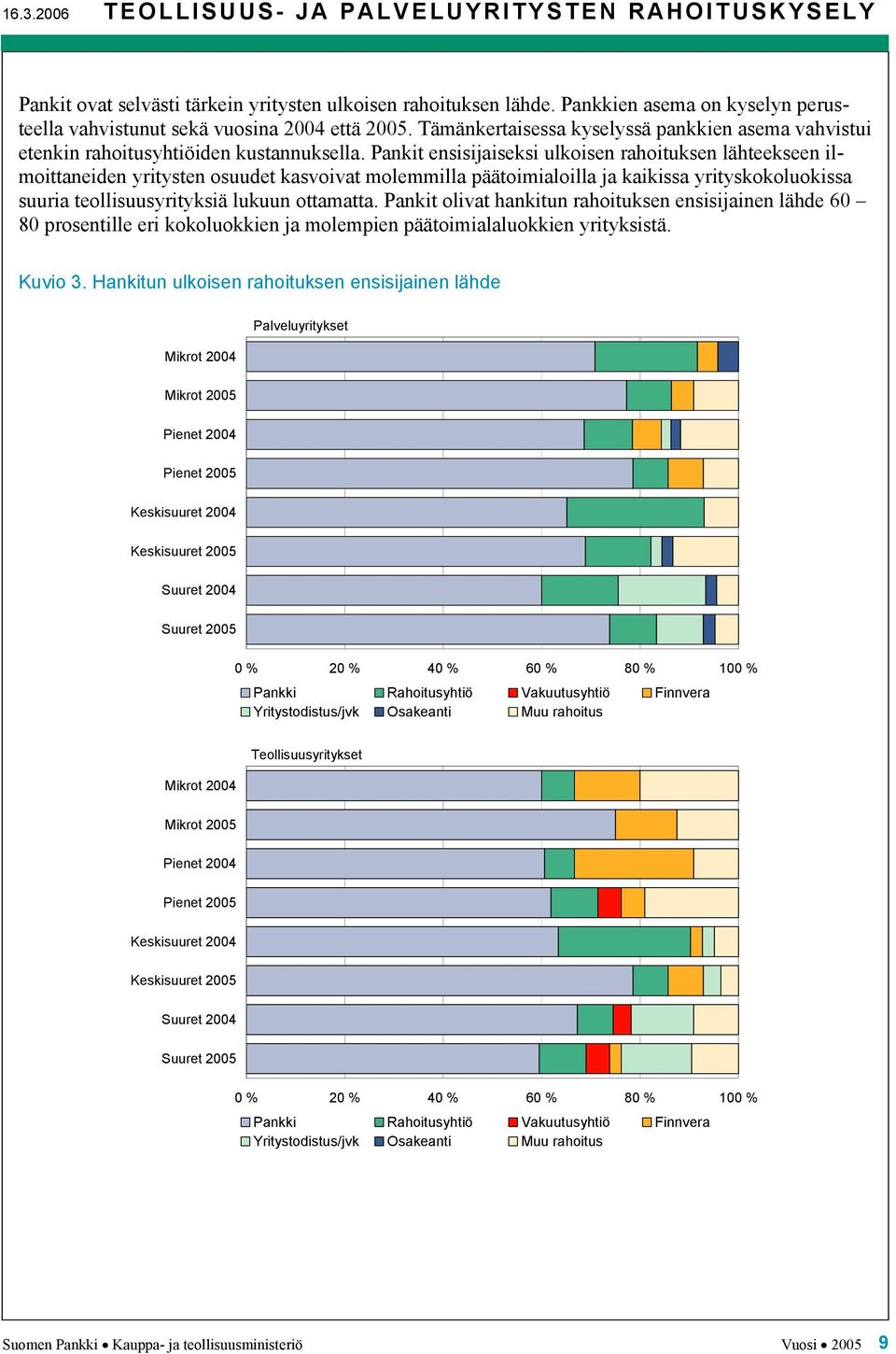 16.3.2006 TEOLLISUUS- JA PALVELUYRITYSTEN RAHOITUSKYSELY

Pankit ovat selvästi tärkein yritysten ulkoisen rahoituksen lähde. Pankkien asema on kyselyn perusteella vahvistunut sekä vuosina 2004 että 2005. Tämänkertaisessa kyselyssä pankkien asema vahvistui etenkin rahoitusyhtiöiden kustannuksella. Pankit ensisijaiseksi ulkoisen rahoituksen lähteekseen ilmoittaneiden yritysten osuudet kasvoivat molemmilla päätoimialoilla ja kaikissa yrityskokoluokissa suuria teollisuusyrityksiä lukuun ottamatta. Pankit olivat hankitun rahoituksen ensisijainen lähde 60 – 80 prosentille eri kokoluokkien ja molempien päätoimialaluokkien yrityksistä.

Kuvio 3. Hankitun ulkoisen rahoituksen ensisijainen lähde

Palveluyritykset

Mikrot 2004
Mikrot 2005
Pienet 2004
Pienet 2005
Keskisuuret 2004
Keskisuuret 2005
Suuret 2004
Suuret 2005

0 % 20 % 40 % 60 % 80 % 100 %

Pankki Rahoitusyhtiö Vakuutusyhtiö Finnvera
Yritystodistus/jvk Osakeanti Muu rahoitus

Teollisuusyritykset

Mikrot 2004
Mikrot 2005
Pienet 2004
Pienet 2005
Keskisuuret 2004
Keskisuuret 2005
Suuret 2004
Suuret 2005

0 % 20 % 40 % 60 % 80 % 100 %

Pankki Rahoitusyhtiö Vakuutusyhtiö Finnvera
Yritystodistus/jvk Osakeanti Muu rahoitus

Suomen Pankki • Kauppa- ja teollisuusministeriö Vuosi • 2005 9